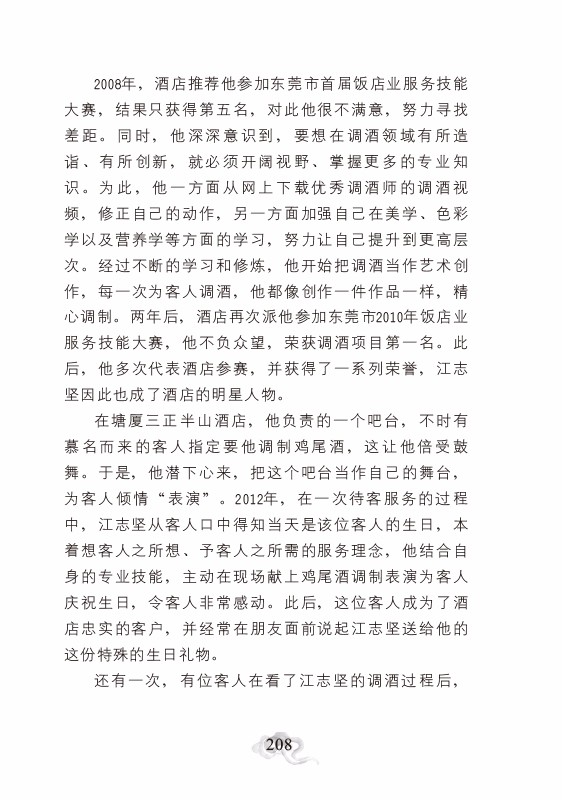 2008年，酒店推荐他参加东莞市首届饭店业服务技能大赛，结果只获得第五名，对此他很不满意，努力寻找差距。同时，他深深意识到，要想在调酒领域有所造诣、有所创新，就必须开阔视野、掌握更多的专业知识。为此，他一方面从网上下载优秀调酒师的调酒视频，修正自己的动作，另一方面加强自己在美学、色彩学以及营养学等方面的学习，努力让自己提升到更高层次。经过不断的学习和修炼，他开始把调酒当作艺术创作，每一次为客人调酒，他都像创作一件作品一样，精心调制。两年后，酒店再次派他参加东莞市2010年饭店业服务技能大赛，他不负众望，荣获调酒项目第一名。此后，他多次代表酒店参赛，并获得了一系列荣誉，江志坚因此也成了酒店的明星人物。

在塘厦三正半山酒店，他负责的一个吧台，不时有慕名而来的客人指定要他调制鸡尾酒，这让他倍受鼓舞。于是，他潜下心来，把这个吧台当作自己的舞台，为客人倾情“表演”。2012年，在一次待客服务的过程中，江志坚从客人口中得知当天是该位客人的生日，本着想客人之所想、予客人之所需的服务理念，他结合自身的专业技能，主动在现场献上鸡尾酒调制表演为客人庆祝生日，令客人非常感动。此后，这位客人成为了酒店忠实的客户，并经常在朋友面前说起江志坚送给他的这份特殊的生日礼物。

还有一次，有位客人在看了江志坚的调酒过程后，

208